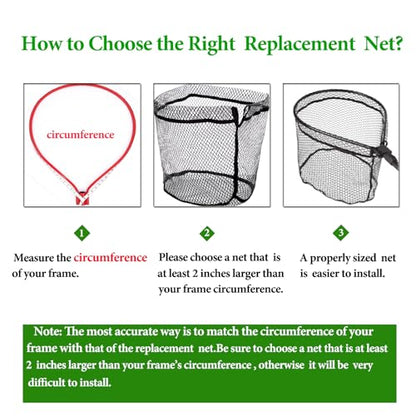 How to Choose the Right Replacement Net?

circumference

1

Measure the circumference of your frame.

2

Please choose a net that is at least 2 inches larger than your frame circumference.

3

A properly sized net is easier to install.

Note: The most accurate way is to match the circumference of your frame with that of the replacement net.Be sure to choose a net that is at least 2 inches larger than your frame's circumference , otherwise it will be very difficult to install.